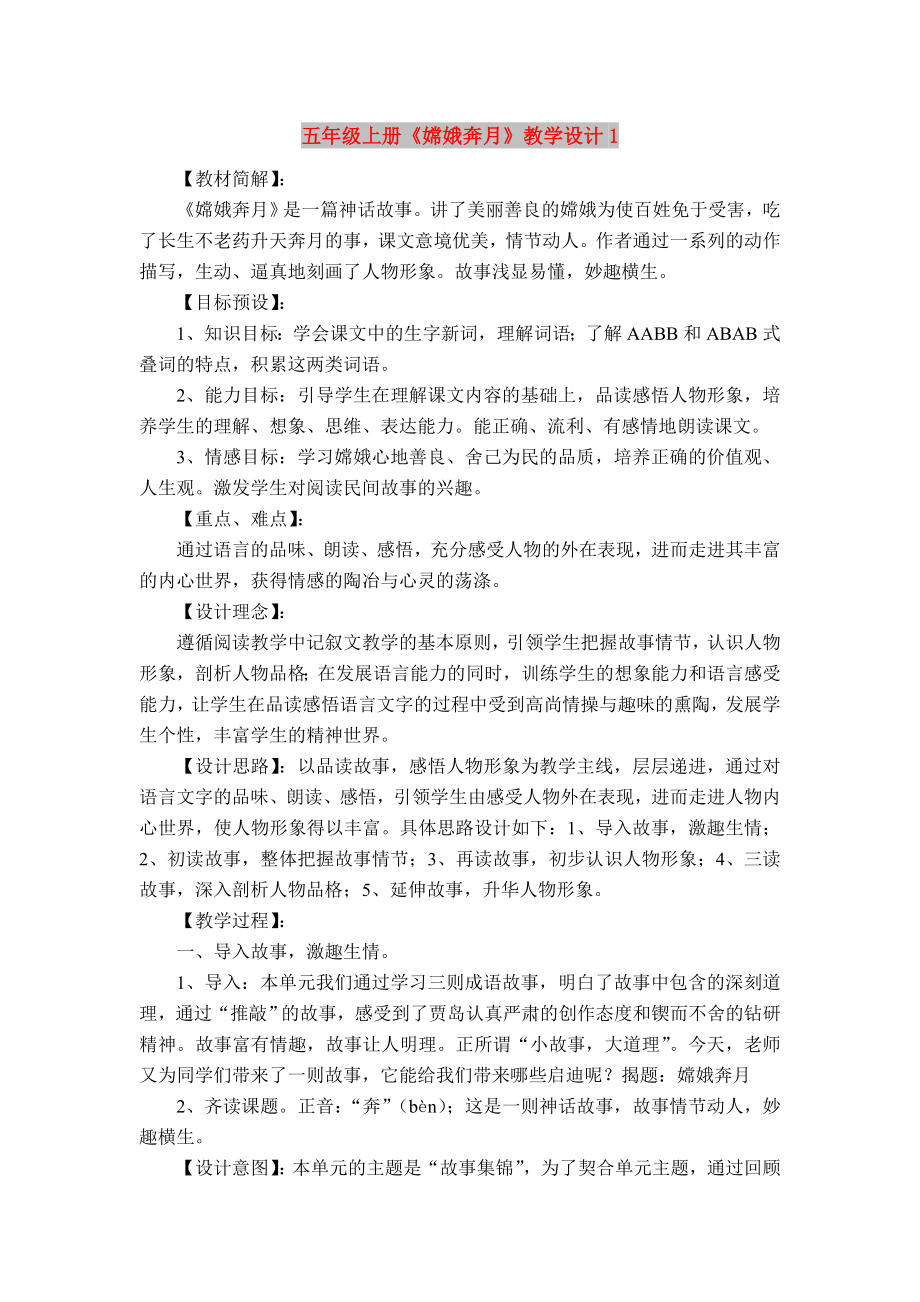 五年级上册《嫦娥奔月》教学设计 1

【教材简解】:

《嫦娥奔月》是一篇神话故事。讲了美丽善良的嫦娥为使百姓免于受害，吃了长生不老药升天奔月的事，课文意境优美，情节动人。作者通过一系列的动作描写，生动、逼真地刻画了人物形象。故事浅显易懂，妙趣横生。

【目标预设】:

1、知识目标：学会课文中的生字新词，理解词语；了解 AABB 和 ABAB 式叠词的特点，积累这两类词语。

2、能力目标：引导学生在理解课文内容的基础上，品读感悟人物形象，培养学生的理解、想象、思维、表达能力。能正确、流利、有感情地朗读课文。

3、情感目标：学习嫦娥心地善良、舍己为民的品质，培养正确的价值观、人生观。激发学生对阅读民间故事的兴趣。

【重点、难点】:

通过语言的品味、朗读、感悟，充分感受人物的外在表现，进而走进其丰富的内心世界，获得情感的陶冶与心灵的荡涤。

【设计理念】:

遵循阅读教学中记叙文教学的基本原则，引领学生把握故事情节，认识人物形象，剖析人物品格；在发展语言能力的同时，训练学生的想象能力和语言感受能力，让学生在品读感悟语言文字的过程中受到高尚情操与趣味的熏陶，发展学生个性，丰富学生的精神世界。

【设计思路】：以品读故事，感悟人物形象为教学主线，层层递进，通过对语言文字的品味、朗读、感悟，引领学生由感受人物外在表现，进而走进人物内心世界，使人物形象得以丰富。具体思路设计如下：1、导入故事，激趣生情；2、初读故事，整体把握故事情节；3、再读故事，初步认识人物形象；4、三读故事，深入剖析人物品格；5、延伸故事，升华人物形象。

【教学过程】:

一、导入故事，激趣生情。

1、导入：本单元我们通过学习三则成语故事，明白了故事中包含的深刻道理，通过“推敲”的故事，感受到了贾岛认真严肃的创作态度和锲而不舍的钻研精神。故事富有情趣，故事让人明理。正所谓“小故事，大道理”。今天，老师又为同学们带来了一则故事，它能给我们带来哪些启迪呢？揭题：嫦娥奔月

2、齐读课题。正音：“奔”（bèn）；这是一则神话故事，故事情节动人，妙趣横生。

【设计意图】：本单元的主题是“故事集锦”，为了契合单元主题，通过回顾